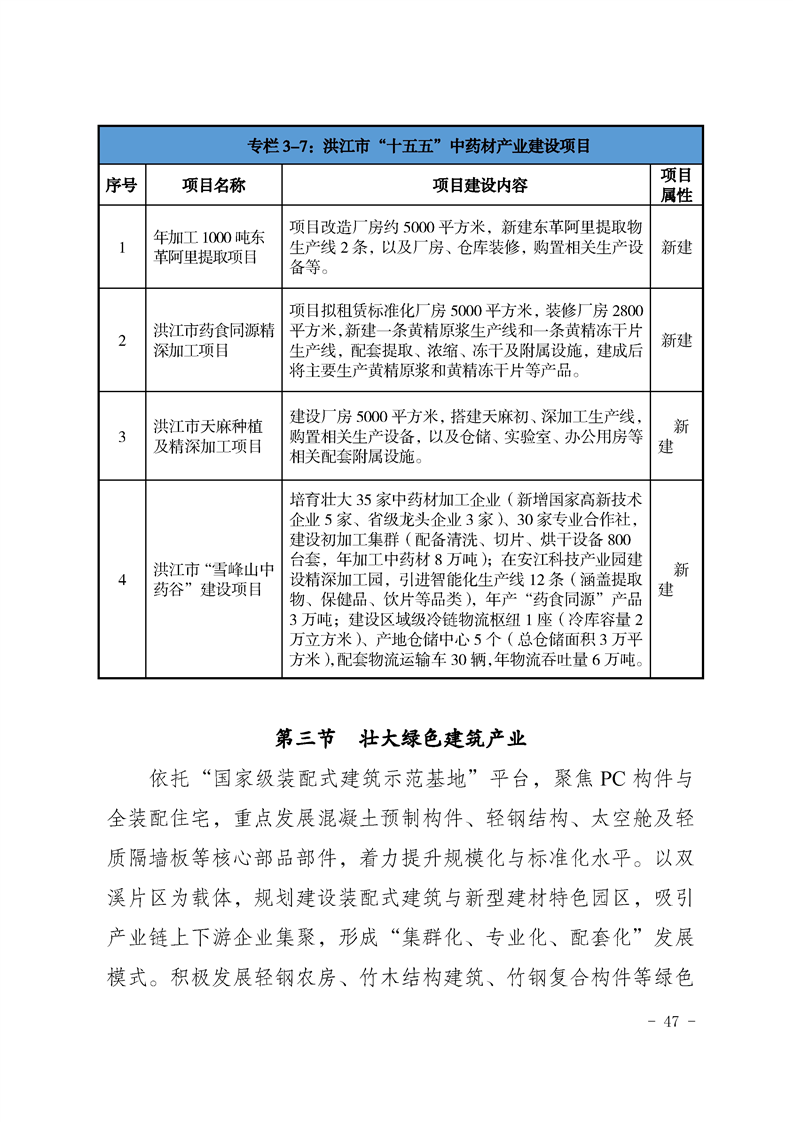 专栏 3-7：洪江市“十五五”中药材产业建设项目

| 序号 | 项目名称 | 项目建设内容 | 项目属性 |
|---|---|---|---|
| 1 | 年加工 1000 吨东革阿里提取项目 | 项目改造厂房约 5000 平方米，新建东革阿里提取物生产线 2 条，以及厂房、仓库装修，购置相关生产设备等。 | 新建 |
| 2 | 洪江市药食同源精深加工项目 | 项目拟租赁标准化厂房 5000 平方米，装修厂房 2800 平方米，新建一条黄精原浆生产线和一条黄精冻干片生产线，配套提取、浓缩、冻干及附属设施，建成后将主要生产黄精原浆和黄精冻干片等产品。 | 新建 |
| 3 | 洪江市天麻种植及精深加工项目 | 建设厂房 5000 平方米，搭建天麻初、深加工生产线，购置相关生产设备，以及仓储、实验室、办公用房等相关配套附属设施。 | 新建 |
| 4 | 洪江市“雪峰山中药谷”建设项目 | 培育壮大 35 家中药材加工企业（新增国家高新技术企业 5 家、省级龙头企业 3 家）、30 家专业合作社，建设初加工集群（配备清洗、切片、烘干设备 800 台套，年加工中药材 8 万吨）；在安江科技产业园建设精深加工园，引进智能化生产线 12 条（涵盖提取物、保健品、饮片等品类），年产“药食同源”产品 3 万吨；建设区域级冷链物流枢纽 1 座（冷库容量 2 万立方米）、产地仓储中心 5 个（总仓储面积 3 万平方米），配套物流运输车 30 辆，年物流吞吐量 6 万吨。 | 新建 |

第三节　壮大绿色建筑产业

依托“国家级装配式建筑示范基地”平台，聚焦 PC 构件与全装配住宅，重点发展混凝土预制构件、轻钢结构、太空舱及轻质隔墙板等核心部品部件，着力提升规模化与标准化水平。以双溪片区为载体，规划建设装配式建筑与新型建材特色园区，吸引产业链上下游企业集聚，形成“集群化、专业化、配套化”发展模式。积极发展轻钢农房、竹木结构建筑、竹钢复合构件等绿色

- 47 -